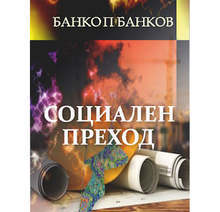 БАНКО П. БАНКОВ

СОЦИАЛЕН ПРЕХОД